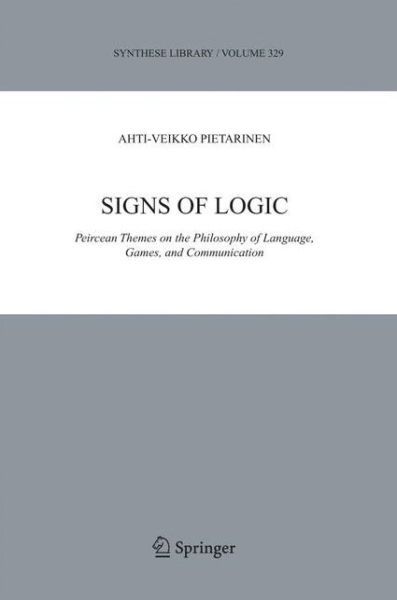 SYNTHESE LIBRARY / VOLUME 329

AHTI-VEIKKO PIETARINEN

SIGNS OF LOGIC

Peircean Themes on the Philosophy of Language, Games, and Communication

Springer